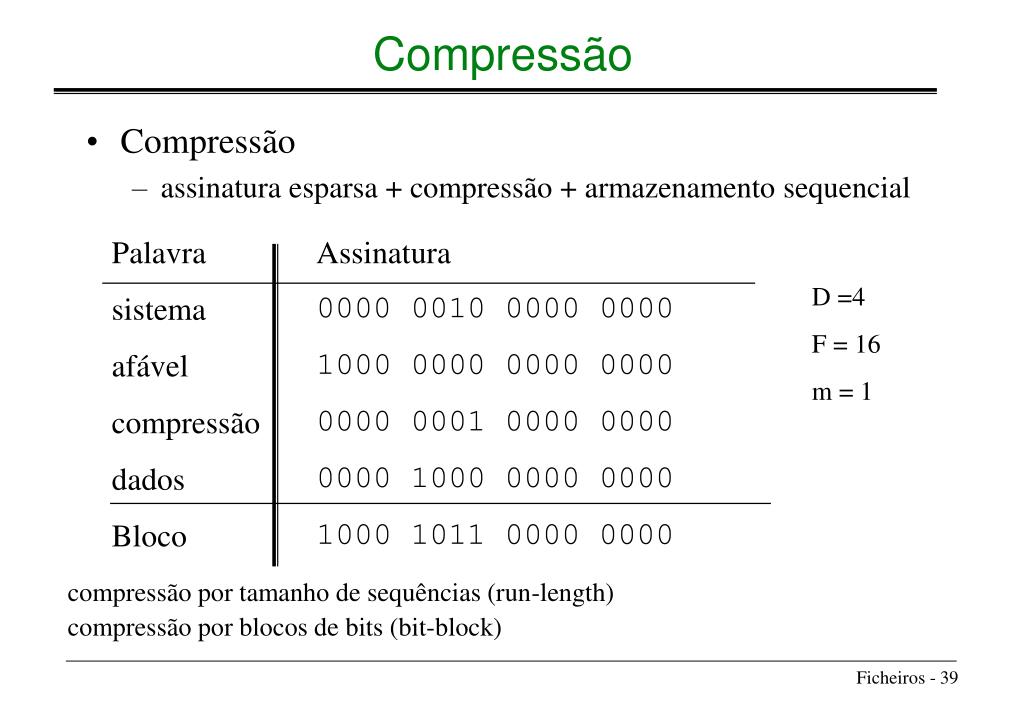 Compressão

• Compressão
– assinatura esparsa + compressão + armazenamento sequencial

| Palavra | Assinatura |
|---|---|
| sistema | 0000 0010 0000 0000 |
| afável | 1000 0000 0000 0000 |
| compressão | 0000 0001 0000 0000 |
| dados | 0000 1000 0000 0000 |
| Bloco | 1000 1011 0000 0000 |

D =4
F = 16
m = 1

compressão por tamanho de sequências (run-length)
compressão por blocos de bits (bit-block)

Ficheiros - 39